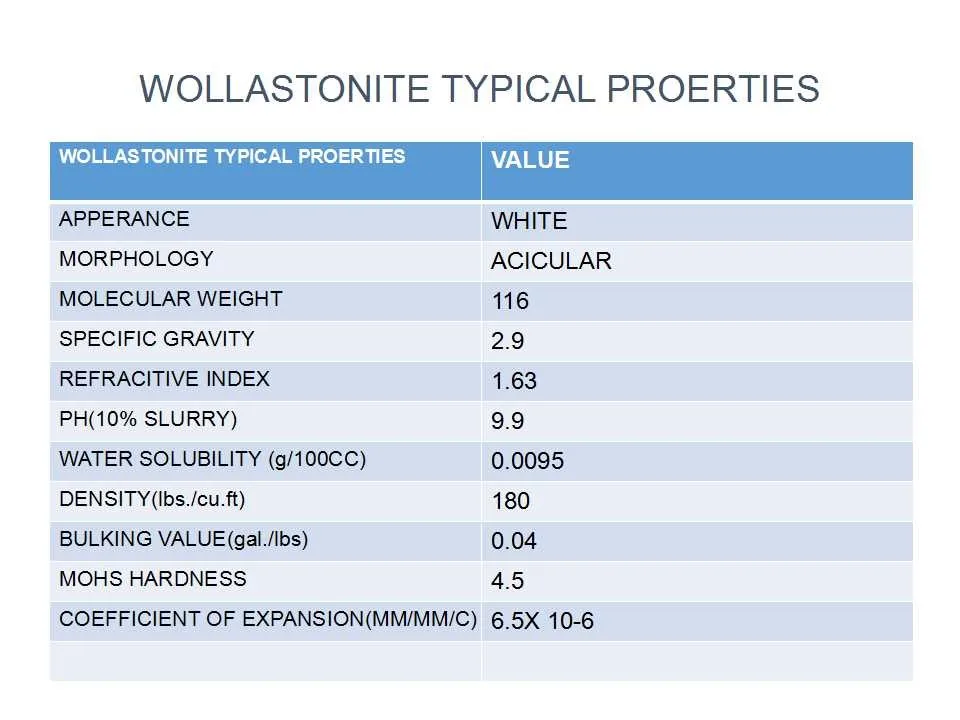 WOLLASTONITE TYPICAL PROERTIES

| WOLLASTONITE TYPICAL PROERTIES | VALUE |
|---|---|
| APPERANCE | WHITE |
| MORPHOLOGY | ACICULAR |
| MOLECULAR WEIGHT | 116 |
| SPECIFIC GRAVITY | 2.9 |
| REFRACITIVE INDEX | 1.63 |
| PH(10% SLURRY) | 9.9 |
| WATER SOLUBILITY (g/100CC) | 0.0095 |
| DENSITY(lbs./cu.ft) | 180 |
| BULKING VALUE(gal./lbs) | 0.04 |
| MOHS HARDNESS | 4.5 |
| COEFFICIENT OF EXPANSION(MM/MM/C) | 6.5X 10-6 |
| | |